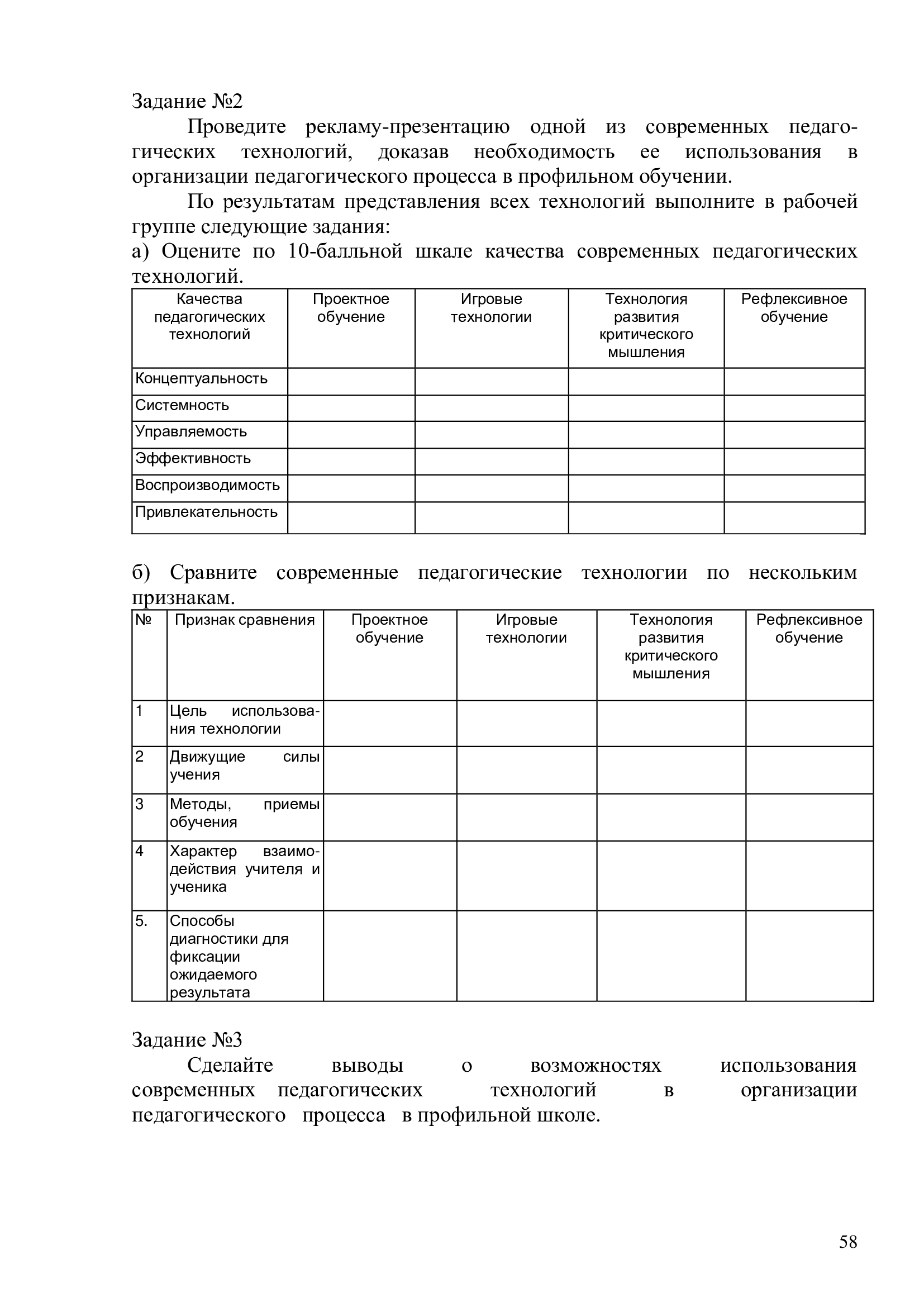 Задание №2

Проведите рекламу-презентацию одной из современных педагогических технологий, доказав необходимость ее использования в организации педагогического процесса в профильном обучении.

По результатам представления всех технологий выполните в рабочей группе следующие задания:
а) Оцените по 10-балльной шкале качества современных педагогических технологий.

| Качества педагогических технологий | Проектное обучение | Игровые технологии | Технология развития критического мышления | Рефлексивное обучение |
|---|---|---|---|---|
| Концептуальность | | | | |
| Системность | | | | |
| Управляемость | | | | |
| Эффективность | | | | |
| Воспроизводимость | | | | |
| Привлекательность | | | | |

б) Сравните современные педагогические технологии по нескольким признакам.

| № | Признак сравнения | Проектное обучение | Игровые технологии | Технология развития критического мышления | Рефлексивное обучение |
|---|---|---|---|---|---|
| 1 | Цель использования технологии | | | | |
| 2 | Движущие силы учения | | | | |
| 3 | Методы, приемы обучения | | | | |
| 4 | Характер взаимодействия учителя и ученика | | | | |
| 5. | Способы диагностики для фиксации ожидаемого результата | | | | |

Задание №3

Сделайте выводы о возможностях использования современных педагогических технологий в организации педагогического процесса в профильной школе.

58